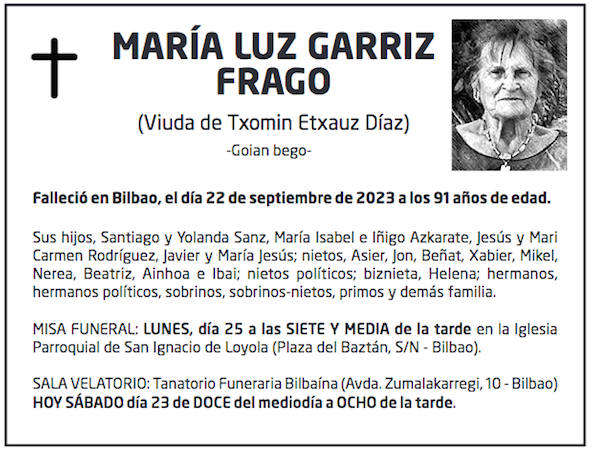 MARÍA LUZ GARRIZ FRAGO

(Viuda de Txomin Etxauz Díaz)

-Goian bego-

Falleció en Bilbao, el día 22 de septiembre de 2023 a los 91 años de edad.

Sus hijos, Santiago y Yolanda Sanz, María Isabel e Iñigo Azkarate, Jesús y Mari Carmen Rodríguez, Javier y María Jesús; nietos, Asier, Jon, Beñat, Xabier, Mikel, Nerea, Beatriz, Ainhoa e Ibai; nietos políticos; biznieta, Helena; hermanos, hermanos políticos, sobrinos, sobrinos-nietos, primos y demás familia.

MISA FUNERAL: LUNES, día 25 a las SIETE Y MEDIA de la tarde en la Iglesia Parroquial de San Ignacio de Loyola (Plaza del Baztán, S/N - Bilbao).

SALA VELATORIO: Tanatorio Funeraria Bilbaína (Avda. Zumalakarregi, 10 - Bilbao) HOY SÁBADO día 23 de DOCE del mediodía a OCHO de la tarde.